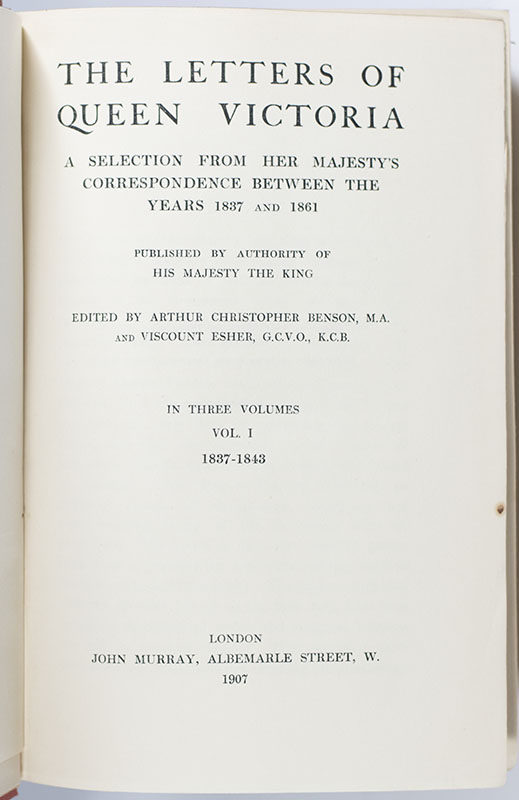 THE LETTERS OF QUEEN VICTORIA

A SELECTION FROM HER MAJESTY'S CORRESPONDENCE BETWEEN THE YEARS 1837 AND 1861

PUBLISHED BY AUTHORITY OF HIS MAJESTY THE KING

EDITED BY ARTHUR CHRISTOPHER BENSON, M.A. AND VISCOUNT ESHER, G.C.V.O., K.C.B.

IN THREE VOLUMES
VOL. I
1837-1843

LONDON
JOHN MURRAY, ALBEMARLE STREET, W.
1907